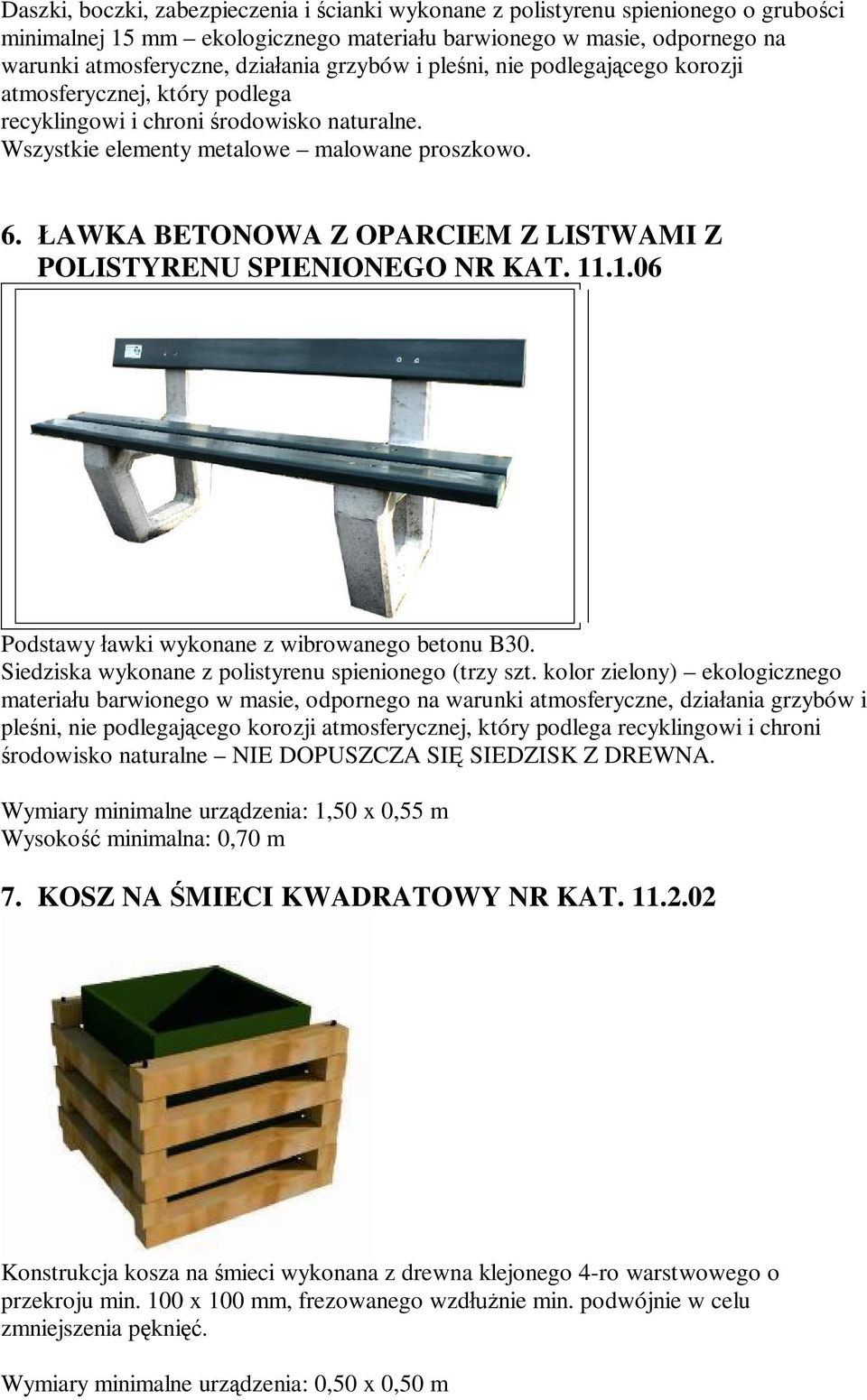 Daszki, boczki, zabezpieczenia i ścianki wykonane z polistyrenu spienionego o grubości minimalnej 15 mm – ekologicznego materiału barwionego w masie, odpornego na warunki atmosferyczne, działania grzybów i pleśni, nie podlegającego korozji atmosferycznej, który podlega recyklingowi i chroni środowisko naturalne.
Wszystkie elementy metalowe – malowane proszkowo.

6. ŁAWKA BETONOWA Z OPARCIEM Z LISTWAMI Z POLISTYRENU SPIENIONEGO NR KAT. 11.1.06

Podstawy ławki wykonane z wibrowanego betonu B30.
Siedziska wykonane z polistyrenu spienionego (trzy szt. kolor zielony) – ekologicznego materiału barwionego w masie, odpornego na warunki atmosferyczne, działania grzybów i pleśni, nie podlegającego korozji atmosferycznej, który podlega recyklingowi i chroni środowisko naturalne – NIE DOPUSZCZA SIĘ SIEDZISK Z DREWNA.

Wymiary minimalne urządzenia: 1,50 x 0,55 m
Wysokość minimalna: 0,70 m

7. KOSZ NA ŚMIECI KWADRATOWY NR KAT. 11.2.02

Konstrukcja kosza na śmieci wykonana z drewna klejonego 4-ro warstwowego o przekroju min. 100 x 100 mm, frezowanego wzdłużnie min. podwójnie w celu zmniejszenia pęknięć.

Wymiary minimalne urządzenia: 0,50 x 0,50 m